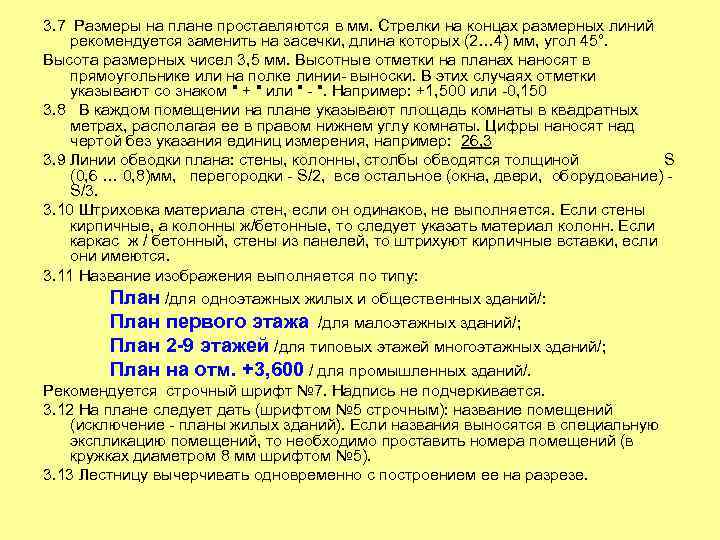 3.7 Размеры на плане проставляются в мм. Стрелки на концах размерных линий рекомендуется заменить на засечки, длина которых (2…4) мм, угол 45°.

Высота размерных чисел 3,5 мм. Высотные отметки на планах наносят в прямоугольнике или на полке линии- выноски. В этих случаях отметки указывают со знаком " + " или " - ". Например: +1,500 или -0,150

3.8 В каждом помещении на плане указывают площадь комнаты в квадратных метрах, располагая ее в правом нижнем углу комнаты. Цифры наносят над чертой без указания единиц измерения, например: 26,3

3.9 Линии обводки плана: стены, колонны, столбы обводятся толщиной S (0,6 … 0,8)мм, перегородки - S/2, все остальное (окна, двери, оборудование) - S/3.

3.10 Штриховка материала стен, если он одинаков, не выполняется. Если стены кирпичные, а колонны ж/бетонные, то следует указать материал колонн. Если каркас ж / бетонный, стены из панелей, то штрихуют кирпичные вставки, если они имеются.

3.11 Название изображения выполняется по типу:

План /для одноэтажных жилых и общественных зданий/:

План первого этажа /для малоэтажных зданий/;

План 2-9 этажей /для типовых этажей многоэтажных зданий/;

План на отм. +3,600 / для промышленных зданий/.

Рекомендуется строчный шрифт №7. Надпись не подчеркивается.

3.12 На плане следует дать (шрифтом №5 строчным): название помещений (исключение - планы жилых зданий). Если названия выносятся в специальную экспликацию помещений, то необходимо проставить номера помещений (в кружках диаметром 8 мм шрифтом №5).

3.13 Лестницу вычерчивать одновременно с построением ее на разрезе.